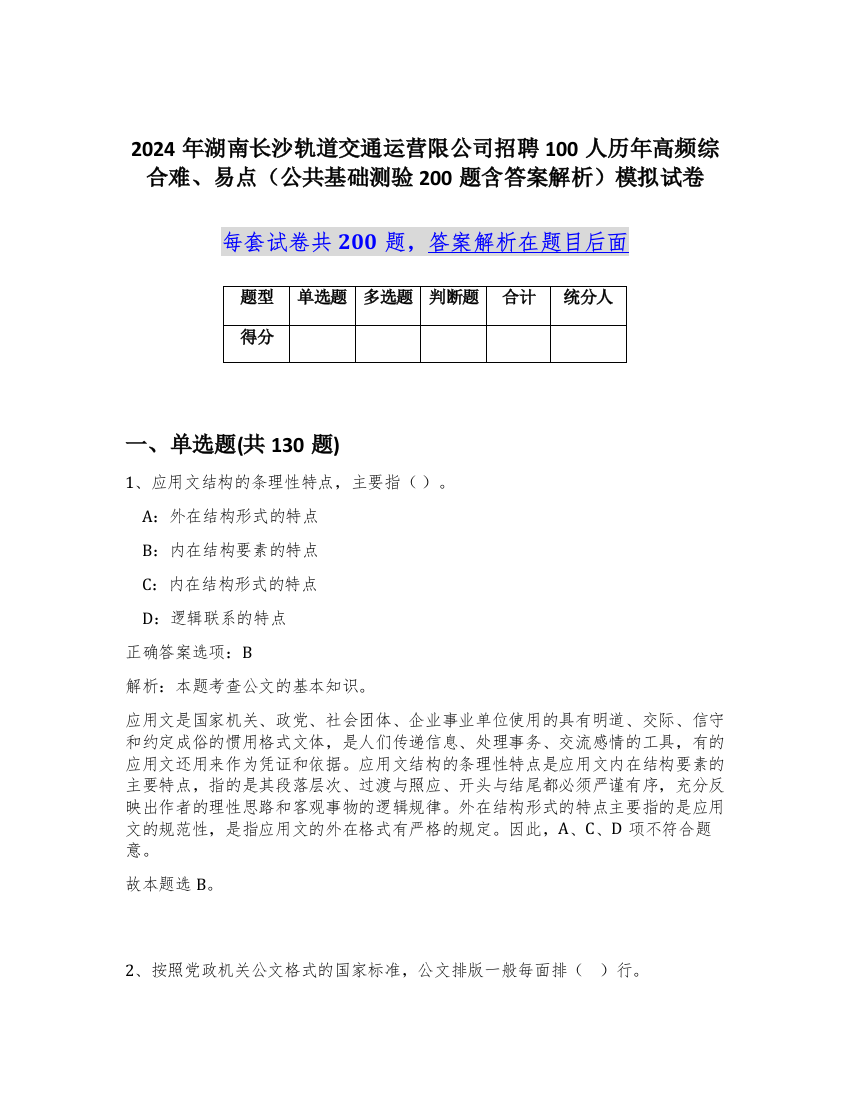 2024 年湖南长沙轨道交通运营限公司招聘 100 人历年高频综合难、易点（公共基础测验 200 题含答案解析）模拟试卷

每套试卷共 200 题，答案解析在题目后面

| 题型 | 单选题 | 多选题 | 判断题 | 合计 | 统分人 |
|---|---|---|---|---|---|
| 得分 | | | | | |

一、单选题(共 130 题)

1、应用文结构的条理性特点，主要指（ ）。

A：外在结构形式的特点

B：内在结构要素的特点

C：内在结构形式的特点

D：逻辑联系的特点

正确答案选项：B

解析：本题考查公文的基本知识。

应用文是国家机关、政党、社会团体、企业事业单位使用的具有明道、交际、信守和约定成俗的惯用格式文体，是人们传递信息、处理事务、交流感情的工具，有的应用文还用来作为凭证和依据。应用文结构的条理性特点是应用文内在结构要素的主要特点，指的是其段落层次、过渡与照应、开头与结尾都必须严谨有序，充分反映出作者的理性思路和客观事物的逻辑规律。外在结构形式的特点主要指的是应用文的规范性，是指应用文的外在格式有严格的规定。因此，A、C、D 项不符合题意。

故本题选 B。

2、按照党政机关公文格式的国家标准，公文排版一般每面排（ ）行。